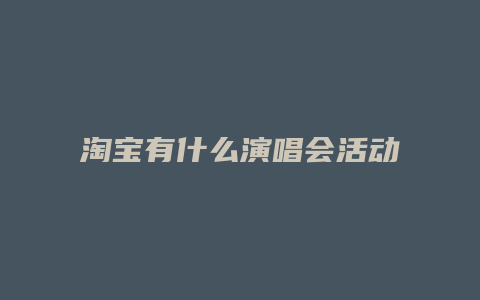 淘宝有什么演唱会活动